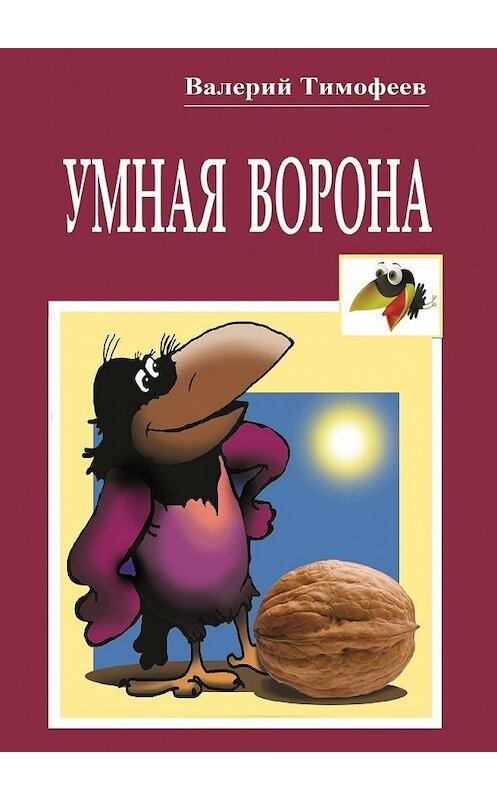 Валерий Тимофеев

УМНАЯ ВОРОНА